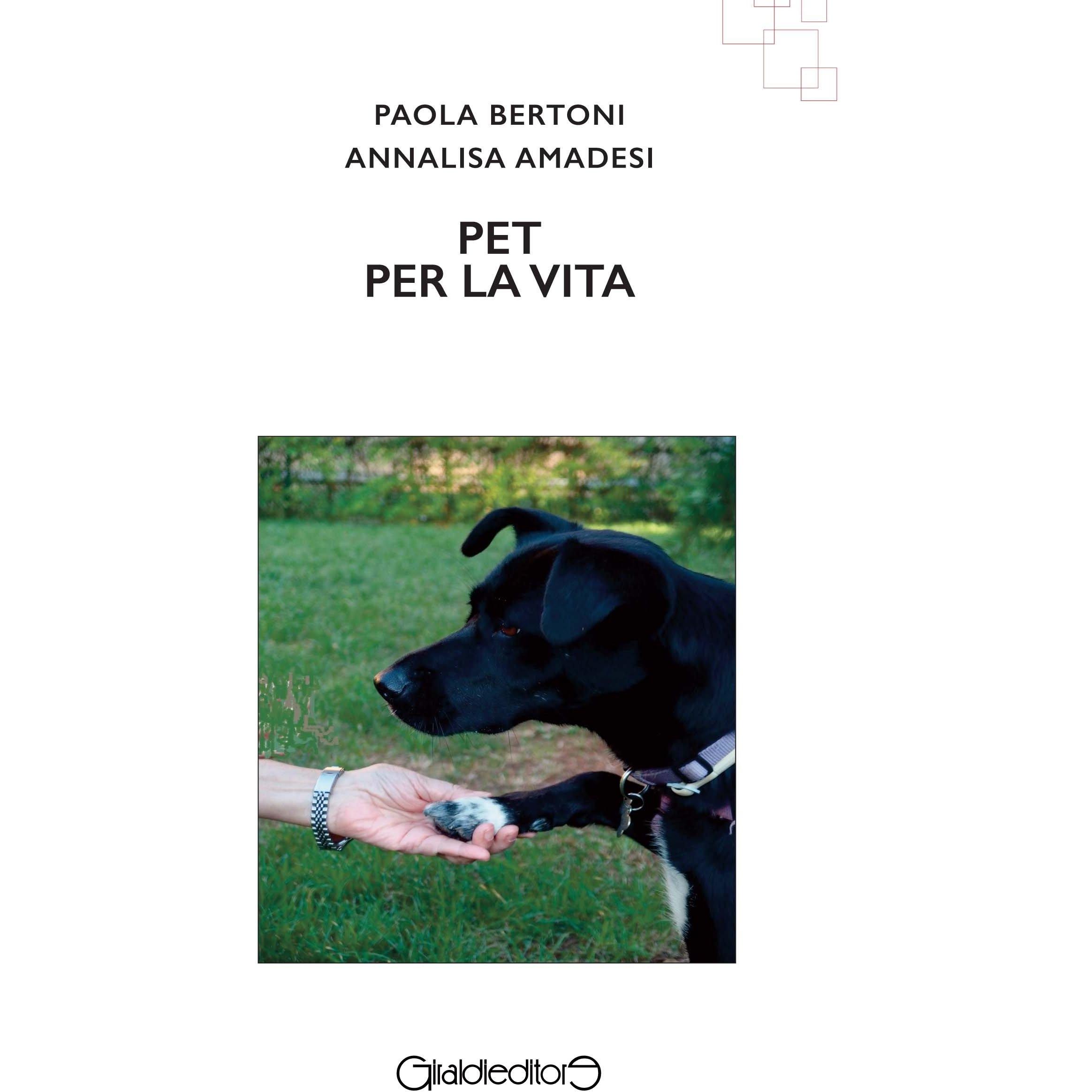 PAOLA BERTONI
ANNALISA AMADESI

PET
PER LA VITA

Giraldieditore